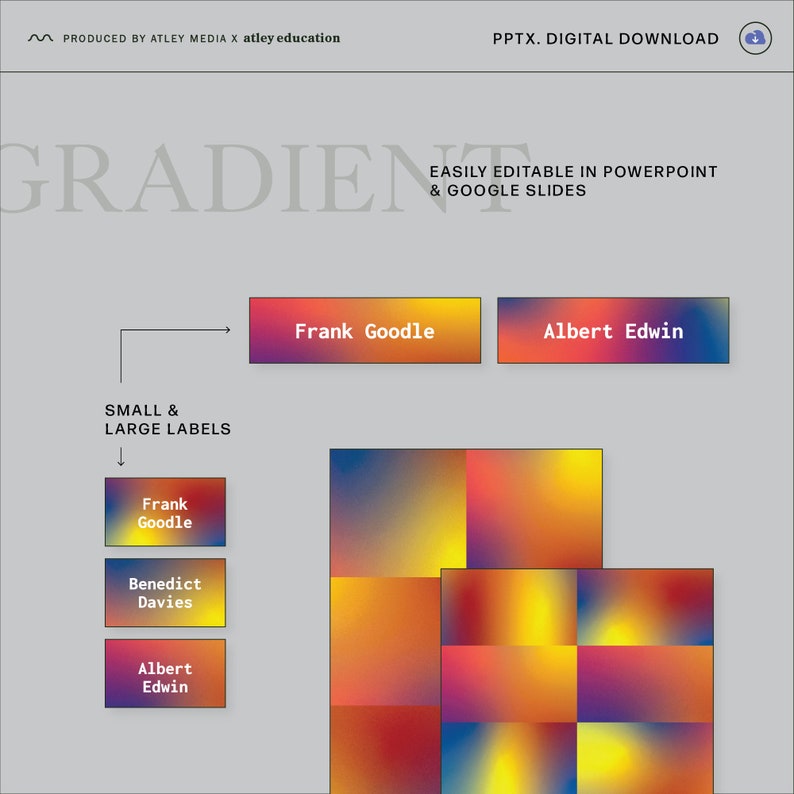 PRODUCED BY ATLEY MEDIA X atley education

PPTX. DIGITAL DOWNLOAD

GRADIENT

EASILY EDITABLE IN POWERPOINT & GOOGLE SLIDES

Frank Goodle

Albert Edwin

SMALL & LARGE LABELS

Frank Goodle

Benedict Davies

Albert Edwin